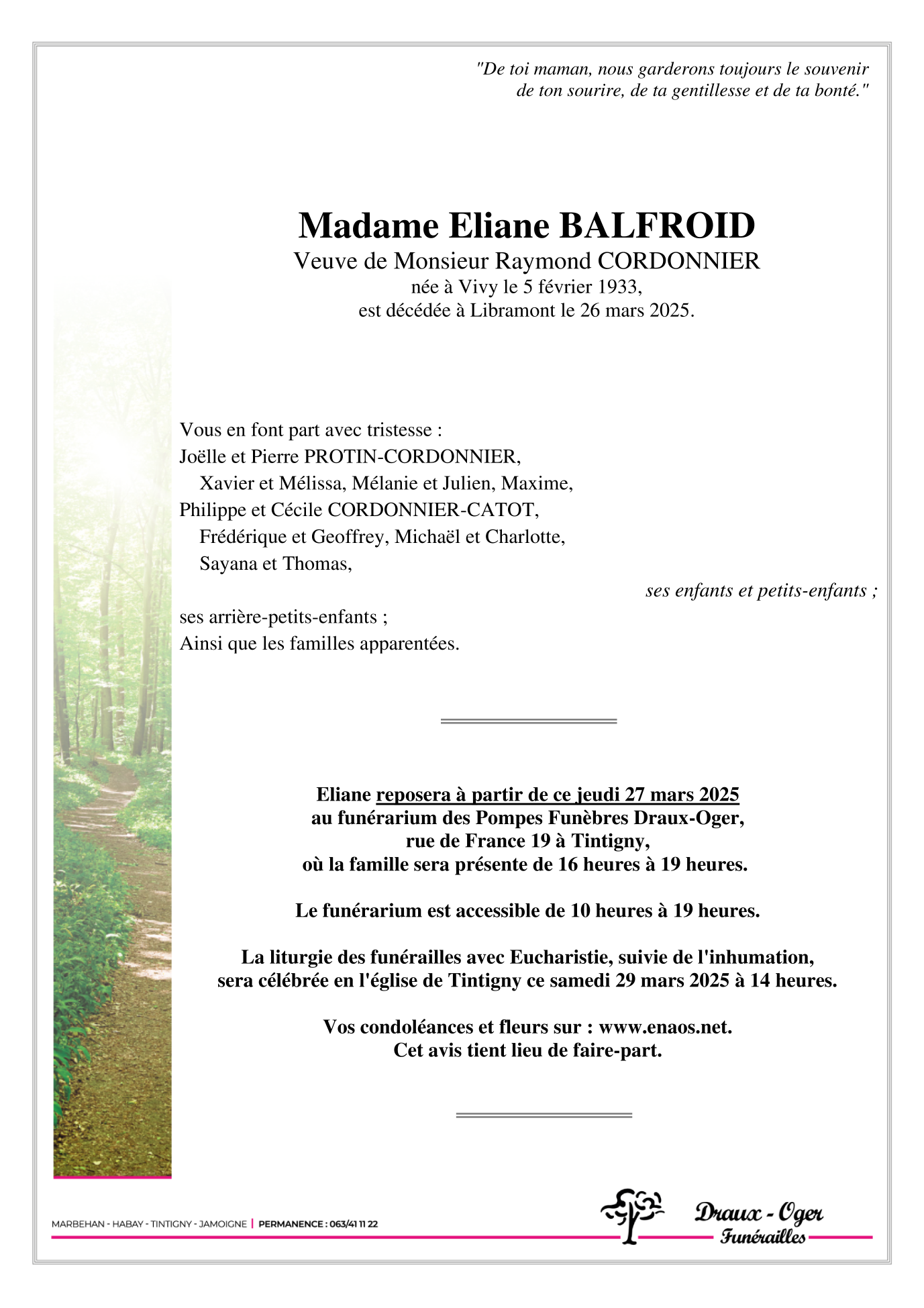 "De toi maman, nous garderons toujours le souvenir de ton sourire, de ta gentillesse et de ta bonté."

Madame Eliane BALFROID
Veuve de Monsieur Raymond CORDONNIER
née à Vivy le 5 février 1933,
est décédée à Libramont le 26 mars 2025.

Vous en font part avec tristesse :
Joëlle et Pierre PROTIN-CORDONNIER,
Xavier et Mélissa, Mélanie et Julien, Maxime,
Philippe et Cécile CORDONNIER-CATOT,
Frédérique et Geoffrey, Michaël et Charlotte,
Sayana et Thomas,
ses enfants et petits-enfants ;
ses arrière-petits-enfants ;
Ainsi que les familles apparentées.

Eliane reposera à partir de ce jeudi 27 mars 2025
au funérarium des Pompes Funèbres Draux-Oger,
rue de France 19 à Tintigny,
où la famille sera présente de 16 heures à 19 heures.

Le funérarium est accessible de 10 heures à 19 heures.

La liturgie des funérailles avec Eucharistie, suivie de l'inhumation,
sera célébrée en l'église de Tintigny ce samedi 29 mars 2025 à 14 heures.

Vos condoléances et fleurs sur : www.enaos.net.
Cet avis tient lieu de faire-part.

MARBEHAN - HABAY - TINTIGNY - JAMOIGNE | PERMANENCE : 063/41 11 22

Draux - Oger
Funérailles